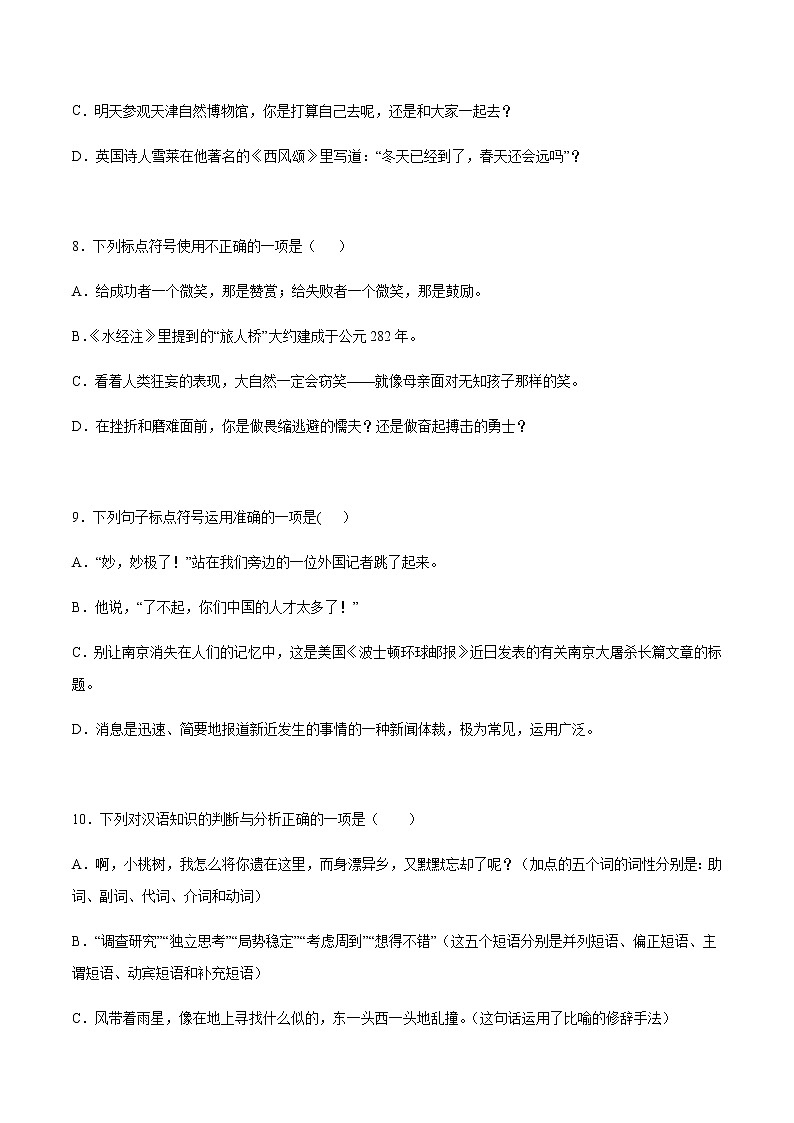 C．明天参观天津自然博物馆，你是打算自己去呢，还是和大家一起去？

D．英国诗人雪莱在他著名的《西风颂》里写道：“冬天已经到了，春天还会远吗”？

8．下列标点符号使用不正确的一项是（　　）

A．给成功者一个微笑，那是赞赏；给失败者一个微笑，那是鼓励。

B.《水经注》里提到的“旅人桥”大约建成于公元 282 年。

C．看着人类狂妄的表现，大自然一定会窃笑——就像母亲面对无知孩子那样的笑。

D．在挫折和磨难面前，你是做畏缩逃避的懦夫？还是做奋起搏击的勇士？

9．下列句子标点符号运用准确的一项是(　　)

A．“妙，妙极了！”站在我们旁边的一位外国记者跳了起来。

B．他说，“了不起，你们中国的人才太多了！”

C．别让南京消失在人们的记忆中，这是美国《波士顿环球邮报》近日发表的有关南京大屠杀长篇文章的标题。

D．消息是迅速、简要地报道新近发生的事情的一种新闻体裁，极为常见，运用广泛。

10．下列对汉语知识的判断与分析正确的一项是（　　）

A．啊，小桃树，我怎么将你遗在这里，而身漂异乡，又默默忘却了呢？（加点的五个词的词性分别是：助词、副词、代词、介词和动词）

B．“调查研究”“独立思考”“局势稳定”“考虑周到”“想得不错”（这五个短语分别是并列短语、偏正短语、主谓短语、动宾短语和补充短语）

C．风带着雨星，像在地上寻找什么似的，东一头西一头地乱撞。（这句话运用了比喻的修辞手法）